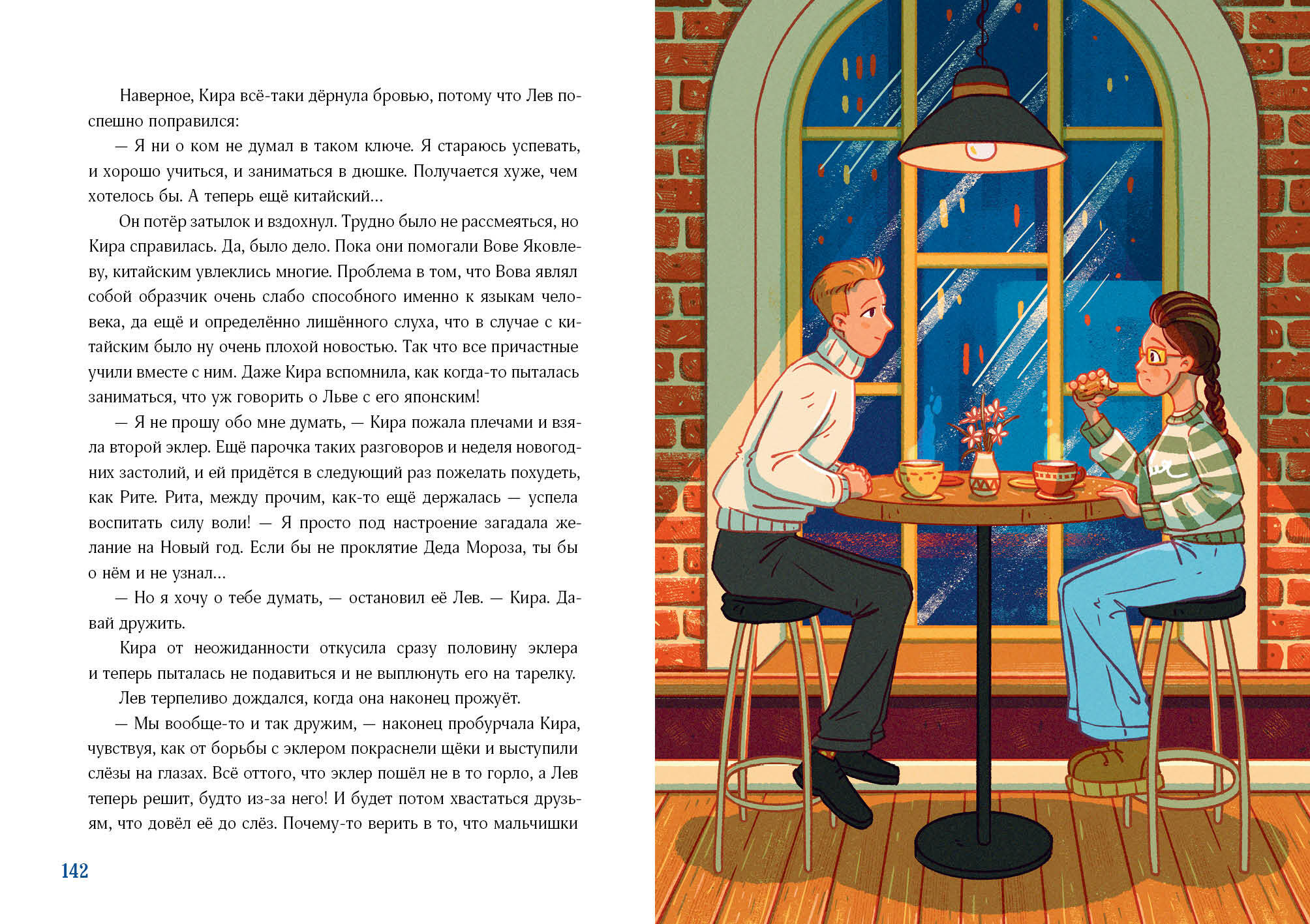 Наверное, Кира всё-таки дёрнула бровью, потому что Лев поспешно поправился:

— Я ни о ком не думал в таком ключе. Я стараюсь успевать, и хорошо учиться, и заниматься в дюшке. Получается хуже, чем хотелось бы. А теперь ещё китайский…

Он потёр затылок и вздохнул. Трудно было не рассмеяться, но Кира справилась. Да, было дело. Пока они помогали Вове Яковлеву, китайским увлеклись многие. Проблема в том, что Вова являл собой образчик очень слабо способного именно к языкам человека, да ещё и определённо лишённого слуха, что в случае с китайским было ну очень плохой новостью. Так что все причастные учили вместе с ним. Даже Кира вспомнила, как когда-то пыталась заниматься, что уж говорить о Льве с его японским!

— Я не прошу обо мне думать, — Кира пожала плечами и взяла второй эклер. Ещё парочка таких разговоров и неделя новогодних застолий, и ей придётся в следующий раз пожелать похудеть, как Рите. Рита, между прочим, как-то ещё держалась — успела воспитать силу воли! — Я просто под настроение загадала желание на Новый год. Если бы не проклятие Деда Мороза, ты бы о нём и не узнал…

— Но я хочу о тебе думать, — остановил её Лев. — Кира. Давай дружить.

Кира от неожиданности откусила сразу половину эклера и теперь пыталась не подавиться и не выплюнуть его на тарелку.

Лев терпеливо дождался, когда она наконец прожуёт.

— Мы вообще-то и так дружим, — наконец пробурчала Кира, чувствуя, как от борьбы с эклером покраснели щёки и выступили слёзы на глазах. Всё оттого, что эклер пошёл не в то горло, а Лев теперь решит, будто из-за него! И будет потом хвастаться друзьям, что довёл её до слёз. Почему-то верить в то, что мальчишки

142